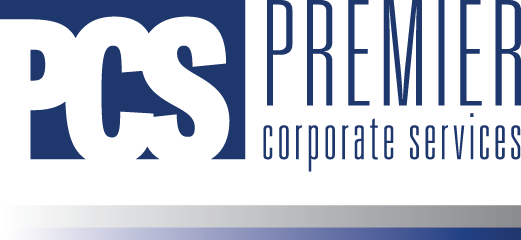 PCS
PREMIER
corporate services